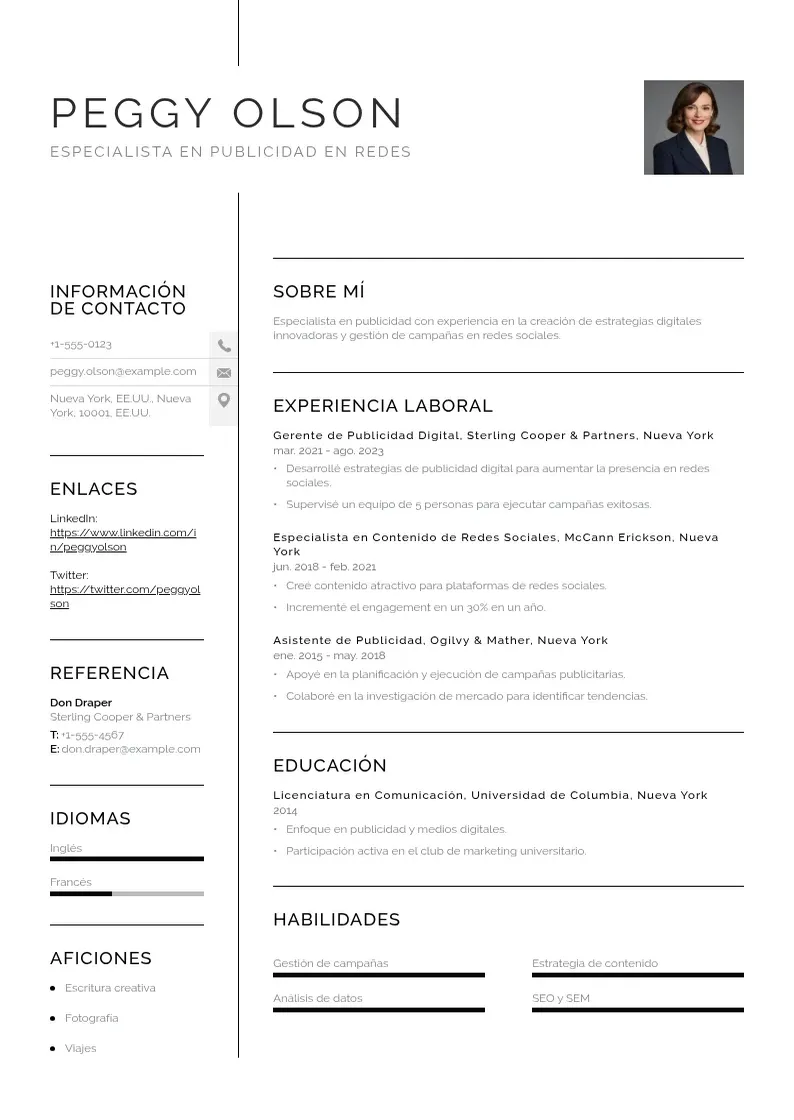 PEGGY OLSON
ESPECIALISTA EN PUBLICIDAD EN REDES

INFORMACIÓN DE CONTACTO

+1-555-0123

peggy.olson@example.com

Nueva York, EE.UU., Nueva York, 10001, EE.UU.

ENLACES

LinkedIn:
https://www.linkedin.com/in/peggyolson

Twitter:
https://twitter.com/peggyolson

REFERENCIA

Don Draper
Sterling Cooper & Partners
T: +1-555-4567
E: don.draper@example.com

IDIOMAS

Inglés

Francés

AFICIONES

• Escritura creativa
• Fotografía
• Viajes

SOBRE MÍ

Especialista en publicidad con experiencia en la creación de estrategias digitales innovadoras y gestión de campañas en redes sociales.

EXPERIENCIA LABORAL

Gerente de Publicidad Digital, Sterling Cooper & Partners, Nueva York
mar. 2021 - ago. 2023
• Desarrollé estrategias de publicidad digital para aumentar la presencia en redes sociales.
• Supervisé un equipo de 5 personas para ejecutar campañas exitosas.

Especialista en Contenido de Redes Sociales, McCann Erickson, Nueva York
jun. 2018 - feb. 2021
• Creé contenido atractivo para plataformas de redes sociales.
• Incrementé el engagement en un 30% en un año.

Asistente de Publicidad, Ogilvy & Mather, Nueva York
ene. 2015 - may. 2018
• Apoyé en la planificación y ejecución de campañas publicitarias.
• Colaboré en la investigación de mercado para identificar tendencias.

EDUCACIÓN

Licenciatura en Comunicación, Universidad de Columbia, Nueva York
2014
• Enfoque en publicidad y medios digitales.
• Participación activa en el club de marketing universitario.

HABILIDADES

Gestión de campañas
Estrategia de contenido
Análisis de datos
SEO y SEM